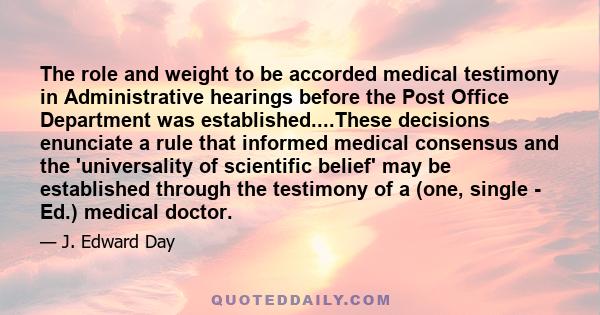 The role and weight to be accorded medical testimony in Administrative hearings before the Post Office Department was established....These decisions enunciate a rule that informed medical consensus and the 'universality of scientific belief' may be established through the testimony of a (one, single - Ed.) medical doctor.

— J. Edward Day

QUOTEDDAILY.COM